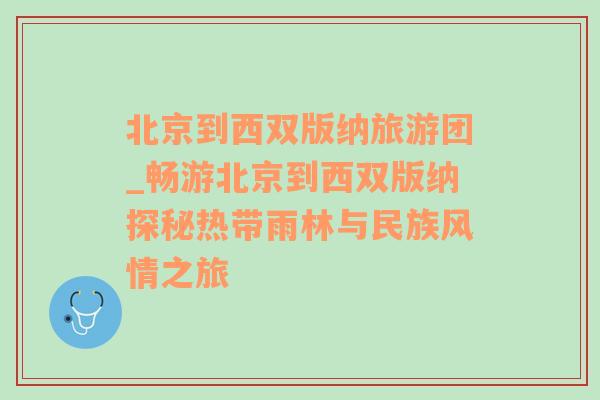 北京到西双版纳旅游团_畅游北京到西双版纳探秘热带雨林与民族风情之旅